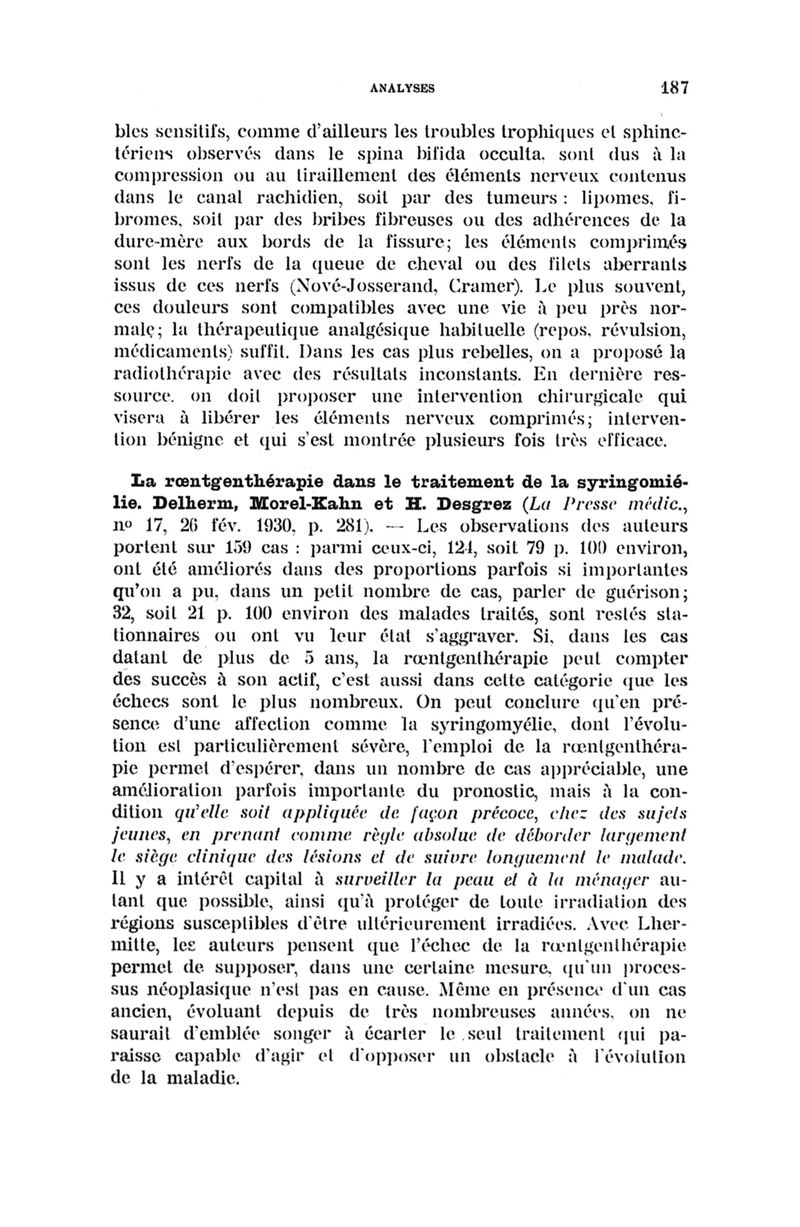 ANALYSES 187

bles sensitifs, comme d'ailleurs les troubles trophiques et sphinctériens observés dans le spina bifida occulta, sont dus à la compression ou au tiraillement des éléments nerveux contenus dans le canal rachidien, soit par des tumeurs : lipomes, fibromes, soit par des bribes fibreuses ou des adhérences de la dure-mère aux bords de la fissure; les éléments comprimés sont les nerfs de la queue de cheval ou des filets aberrants issus de ces nerfs (Nové-Josserand, Cramer). Le plus souvent, ces douleurs sont compatibles avec une vie à peu près normale; la thérapeutique analgésique habituelle (repos, révulsion, médicaments) suffit. Dans les cas plus rebelles, on a proposé la radiothérapie avec des résultats inconstants. En dernière ressource, on doit proposer une intervention chirurgicale qui visera à libérer les éléments nerveux comprimés; intervention bénigne et qui s'est montrée plusieurs fois très efficace.

La rœntgenthérapie dans le traitement de la syringomiélie. Delherm, Morel-Kahn et H. Desgrez (La Presse médic., no 17, 26 fév. 1930, p. 281). — Les observations des auteurs portent sur 159 cas : parmi ceux-ci, 124, soit 79 p. 100 environ, ont été améliorés dans des proportions parfois si importantes qu'on a pu, dans un petit nombre de cas, parler de guérison; 32, soit 21 p. 100 environ des malades traités, sont restés stationnaires ou ont vu leur état s'aggraver. Si, dans les cas datant de plus de 5 ans, la rœntgenthérapie peut compter des succès à son actif, c'est aussi dans cette catégorie que les échecs sont le plus nombreux. On peut conclure qu'en présence d'une affection comme la syringomyélie, dont l'évolution est particulièrement sévère, l'emploi de la rœntgenthérapie permet d'espérer, dans un nombre de cas appréciable, une amélioration parfois importante du pronostic, mais à la condition qu'elle soit appliquée de façon précoce, chez des sujets jeunes, en prenant comme règle absolue de déborder largement le siège clinique des lésions et de suivre longuement le malade. Il y a intérêt capital à surveiller la peau et à la ménager autant que possible, ainsi qu'à protéger de toute irradiation des régions susceptibles d'être ultérieurement irradiées. Avec Lhermitte, les auteurs pensent que l'échec de la rœntgenthérapie permet de supposer, dans une certaine mesure, qu'un processus néoplasique n'est pas en cause. Même en présence d'un cas ancien, évoluant depuis de très nombreuses années, on ne saurait d'emblée songer à écarter le seul traitement qui paraisse capable d'agir et d'opposer un obstacle à l'évolution de la maladie.